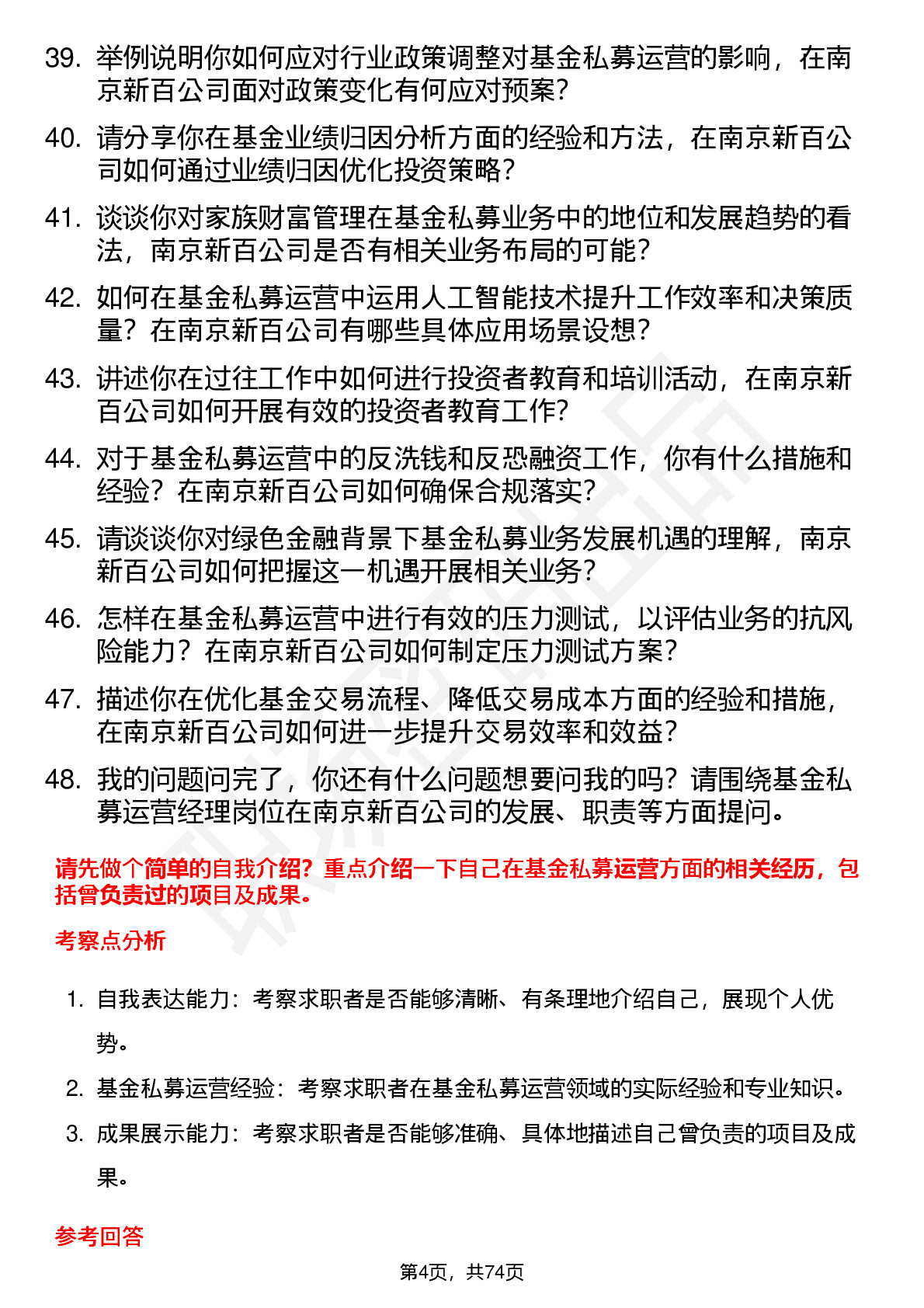 39. 举例说明你如何应对行业政策调整对基金私募运营的影响，在南京新百公司面对政策变化有何应对预案？

40. 请分享你在基金业绩归因分析方面的经验和方法，在南京新百公司如何通过业绩归因优化投资策略？

41. 谈谈你对家族财富管理在基金私募业务中的地位和发展趋势的看法，南京新百公司是否有相关业务布局的可能？

42. 如何在基金私募运营中运用人工智能技术提升工作效率和决策质量？在南京新百公司有哪些具体应用场景设想？

43. 讲述你在过往工作中如何进行投资者教育和培训活动，在南京新百公司如何开展有效的投资者教育工作？

44. 对于基金私募运营中的反洗钱和反恐融资工作，你有什么措施和经验？在南京新百公司如何确保合规落实？

45. 请谈谈你对绿色金融背景下基金私募业务发展机遇的理解，南京新百公司如何把握这一机遇开展相关业务？

46. 怎样在基金私募运营中进行有效的压力测试，以评估业务的抗风险能力？在南京新百公司如何制定压力测试方案？

47. 描述你在优化基金交易流程、降低交易成本方面的经验和措施，在南京新百公司如何进一步提升交易效率和效益？

48. 我的问题问完了，你还有什么问题想要问我的吗？请围绕基金私募运营经理岗位在南京新百公司的发展、职责等方面提问。

请先做个简单的自我介绍？重点介绍一下自己在基金私募运营方面的相关经历，包括曾负责过的项目及成果。

考察点分析

1. 自我表达能力：考察求职者是否能够清晰、有条理地介绍自己，展现个人优势。

2. 基金私募运营经验：考察求职者在基金私募运营领域的实际经验和专业知识。

3. 成果展示能力：考察求职者是否能够准确、具体地描述自己曾负责的项目及成果。

参考回答

第4页，共74页